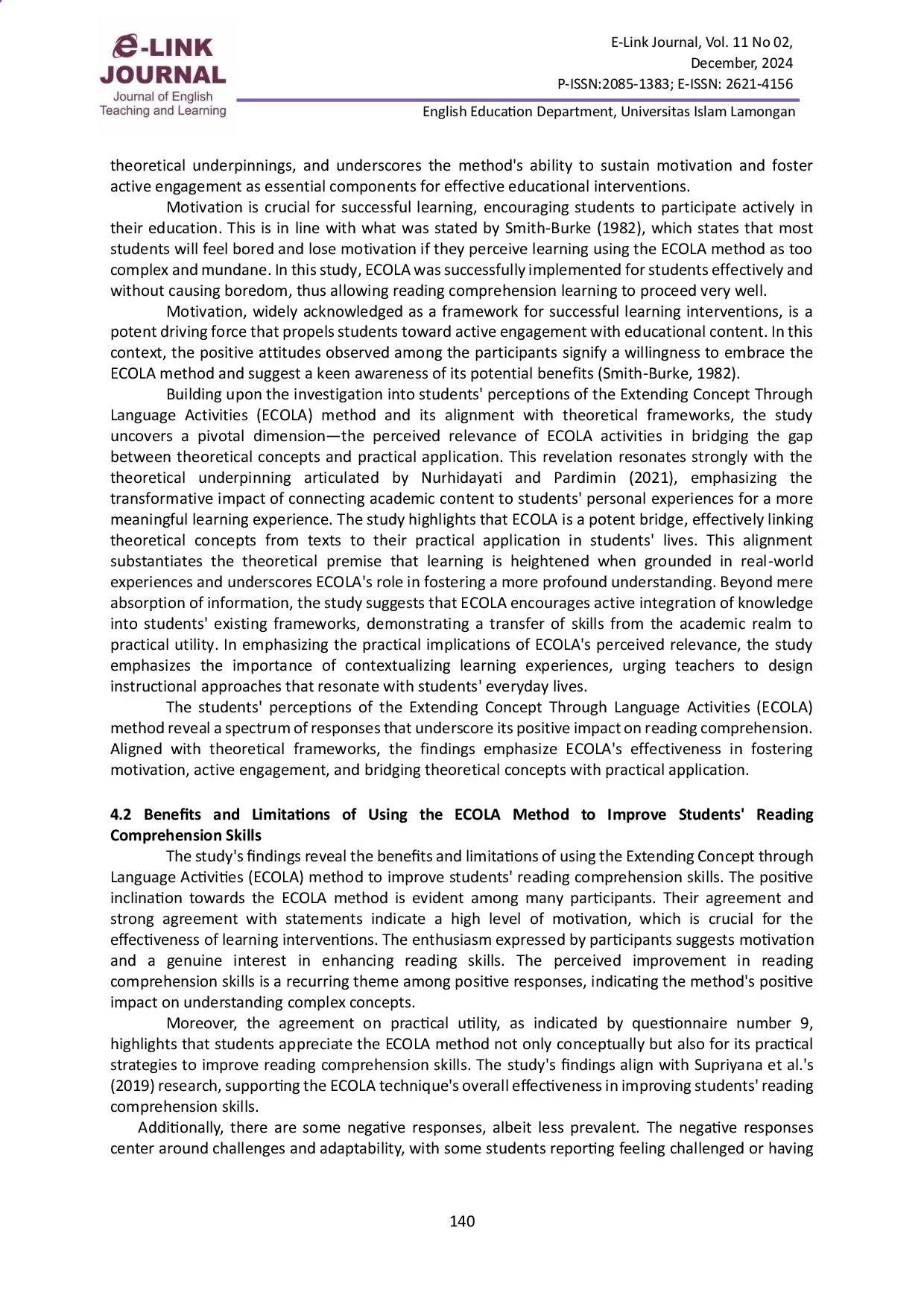 e-LINK JOURNAL
Journal of English Teaching and Learning

E-Link Journal, Vol. 11 No 02, December, 2024
P-ISSN:2085-1383; E-ISSN: 2621-4156

English Education Department, Universitas Islam Lamongan

theoretical underpinnings, and underscores the method's ability to sustain motivation and foster active engagement as essential components for effective educational interventions.

Motivation is crucial for successful learning, encouraging students to participate actively in their education. This is in line with what was stated by Smith-Burke (1982), which states that most students will feel bored and lose motivation if they perceive learning using the ECOLA method as too complex and mundane. In this study, ECOLA was successfully implemented for students effectively and without causing boredom, thus allowing reading comprehension learning to proceed very well.

Motivation, widely acknowledged as a framework for successful learning interventions, is a potent driving force that propels students toward active engagement with educational content. In this context, the positive attitudes observed among the participants signify a willingness to embrace the ECOLA method and suggest a keen awareness of its potential benefits (Smith-Burke, 1982).

Building upon the investigation into students' perceptions of the Extending Concept Through Language Activities (ECOLA) method and its alignment with theoretical frameworks, the study uncovers a pivotal dimension—the perceived relevance of ECOLA activities in bridging the gap between theoretical concepts and practical application. This revelation resonates strongly with the theoretical underpinning articulated by Nurhidayati and Pardimin (2021), emphasizing the transformative impact of connecting academic content to students' personal experiences for a more meaningful learning experience. The study highlights that ECOLA is a potent bridge, effectively linking theoretical concepts from texts to their practical application in students' lives. This alignment substantiates the theoretical premise that learning is heightened when grounded in real-world experiences and underscores ECOLA's role in fostering a more profound understanding. Beyond mere absorption of information, the study suggests that ECOLA encourages active integration of knowledge into students' existing frameworks, demonstrating a transfer of skills from the academic realm to practical utility. In emphasizing the practical implications of ECOLA's perceived relevance, the study emphasizes the importance of contextualizing learning experiences, urging teachers to design instructional approaches that resonate with students' everyday lives.

The students' perceptions of the Extending Concept Through Language Activities (ECOLA) method reveal a spectrum of responses that underscore its positive impact on reading comprehension. Aligned with theoretical frameworks, the findings emphasize ECOLA's effectiveness in fostering motivation, active engagement, and bridging theoretical concepts with practical application.

4.2 Benefits and Limitations of Using the ECOLA Method to Improve Students' Reading Comprehension Skills

The study's findings reveal the benefits and limitations of using the Extending Concept through Language Activities (ECOLA) method to improve students' reading comprehension skills. The positive inclination towards the ECOLA method is evident among many participants. Their agreement and strong agreement with statements indicate a high level of motivation, which is crucial for the effectiveness of learning interventions. The enthusiasm expressed by participants suggests motivation and a genuine interest in enhancing reading skills. The perceived improvement in reading comprehension skills is a recurring theme among positive responses, indicating the method's positive impact on understanding complex concepts.

Moreover, the agreement on practical utility, as indicated by questionnaire number 9, highlights that students appreciate the ECOLA method not only conceptually but also for its practical strategies to improve reading comprehension skills. The study's findings align with Supriyana et al.'s (2019) research, supporting the ECOLA technique's overall effectiveness in improving students' reading comprehension skills.

Additionally, there are some negative responses, albeit less prevalent. The negative responses center around challenges and adaptability, with some students reporting feeling challenged or having

140